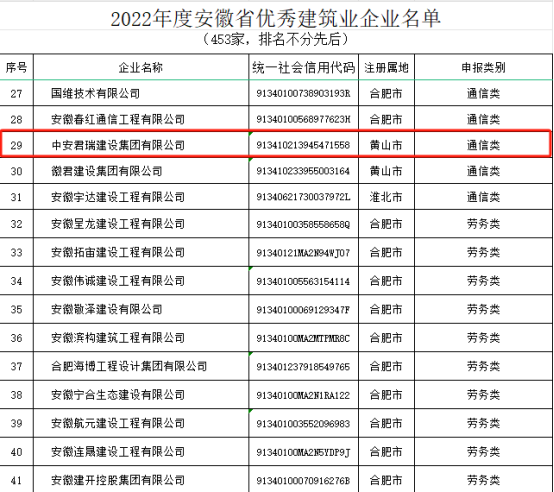 2022年度安徽省优秀建筑业企业名单
（453家，排名不分先后）

| 序号 | 企业名称 | 统一社会信用代码 | 注册属地 | 申报类别 |
|---|---|---|---|---|
| 27 | 国维技术有限公司 | 91340100738903193R | 合肥市 | 通信类 |
| 28 | 安徽春红通信工程有限公司 | 91340100568977623H | 合肥市 | 通信类 |
| 29 | 中安君瑞建设集团有限公司 | 913410213945471558 | 黄山市 | 通信类 |
| 30 | 徽君建设集团有限公司 | 913410233955003164 | 黄山市 | 通信类 |
| 31 | 安徽宇达建设工程有限公司 | 91340621730037972L | 淮北市 | 通信类 |
| 32 | 安徽呈龙建设工程有限公司 | 91340100358558658Q | 合肥市 | 劳务类 |
| 33 | 安徽拓宙建设工程有限公司 | 91340121MA2N94WJ07 | 合肥市 | 劳务类 |
| 34 | 安徽伟诚建设工程有限公司 | 913401005563154114 | 合肥市 | 劳务类 |
| 35 | 安徽徽泽建设有限公司 | 91340100069129347F | 合肥市 | 劳务类 |
| 36 | 安徽滨构建筑工程有限公司 | 91340100MA2MTPMR8C | 合肥市 | 劳务类 |
| 37 | 合肥海博工程设计集团有限公司 | 913401237918549765 | 合肥市 | 劳务类 |
| 38 | 安徽宁合生态建设有限公司 | 91340100MA2N1RA122 | 合肥市 | 劳务类 |
| 39 | 安徽航元建设工程有限公司 | 913401003552096983 | 合肥市 | 劳务类 |
| 40 | 安徽连晟建设工程有限公司 | 91340100MA2N5YDP9J | 合肥市 | 劳务类 |
| 41 | 安徽建开控股集团有限公司 | 91340100070916276B | 合肥市 | 劳务类 |